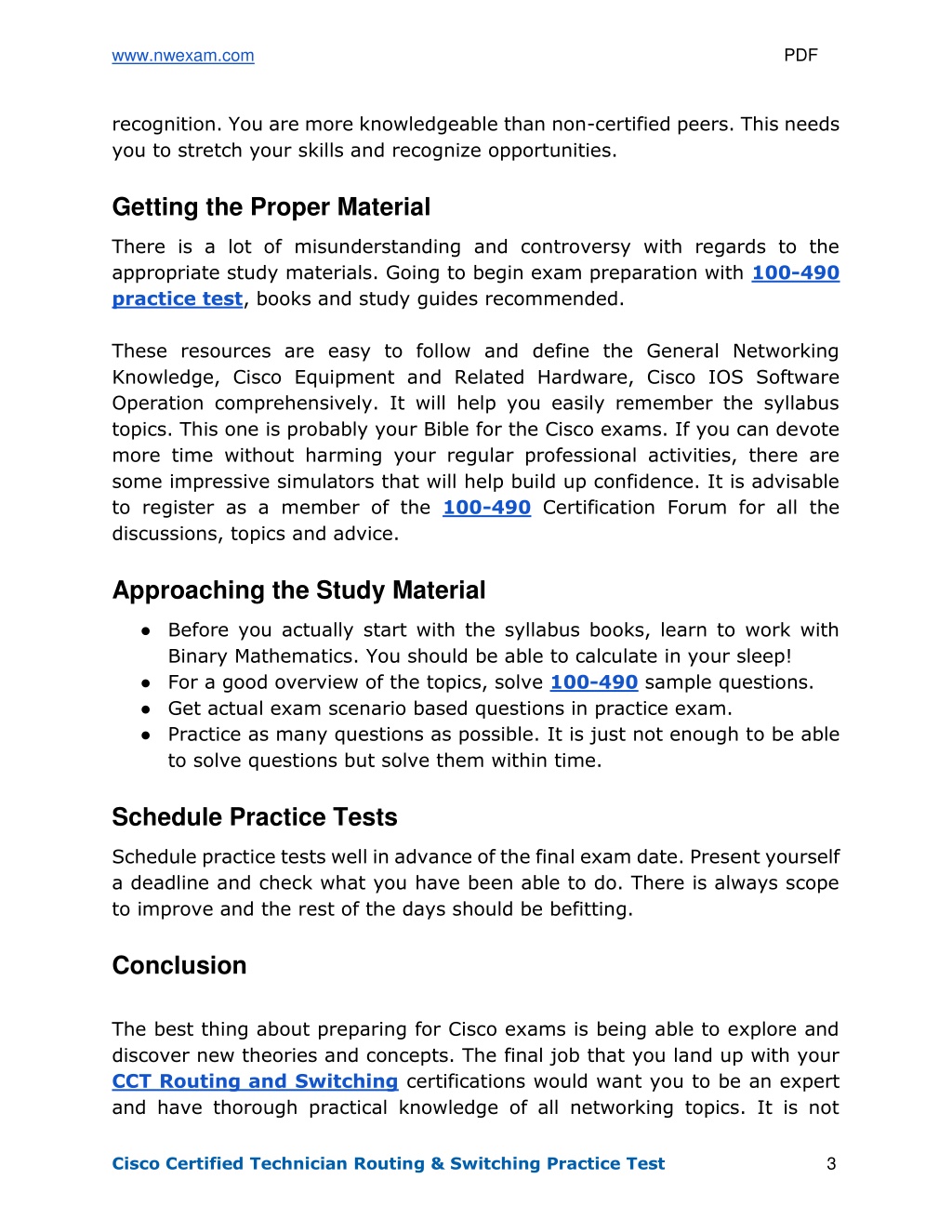 www.nwexam.com PDF

recognition. You are more knowledgeable than non-certified peers. This needs you to stretch your skills and recognize opportunities.

Getting the Proper Material

There is a lot of misunderstanding and controversy with regards to the appropriate study materials. Going to begin exam preparation with 100-490 practice test, books and study guides recommended.

These resources are easy to follow and define the General Networking Knowledge, Cisco Equipment and Related Hardware, Cisco IOS Software Operation comprehensively. It will help you easily remember the syllabus topics. This one is probably your Bible for the Cisco exams. If you can devote more time without harming your regular professional activities, there are some impressive simulators that will help build up confidence. It is advisable to register as a member of the 100-490 Certification Forum for all the discussions, topics and advice.

Approaching the Study Material

● Before you actually start with the syllabus books, learn to work with Binary Mathematics. You should be able to calculate in your sleep!
● For a good overview of the topics, solve 100-490 sample questions.
● Get actual exam scenario based questions in practice exam.
● Practice as many questions as possible. It is just not enough to be able to solve questions but solve them within time.

Schedule Practice Tests

Schedule practice tests well in advance of the final exam date. Present yourself a deadline and check what you have been able to do. There is always scope to improve and the rest of the days should be befitting.

Conclusion

The best thing about preparing for Cisco exams is being able to explore and discover new theories and concepts. The final job that you land up with your CCT Routing and Switching certifications would want you to be an expert and have thorough practical knowledge of all networking topics. It is not

Cisco Certified Technician Routing & Switching Practice Test 3